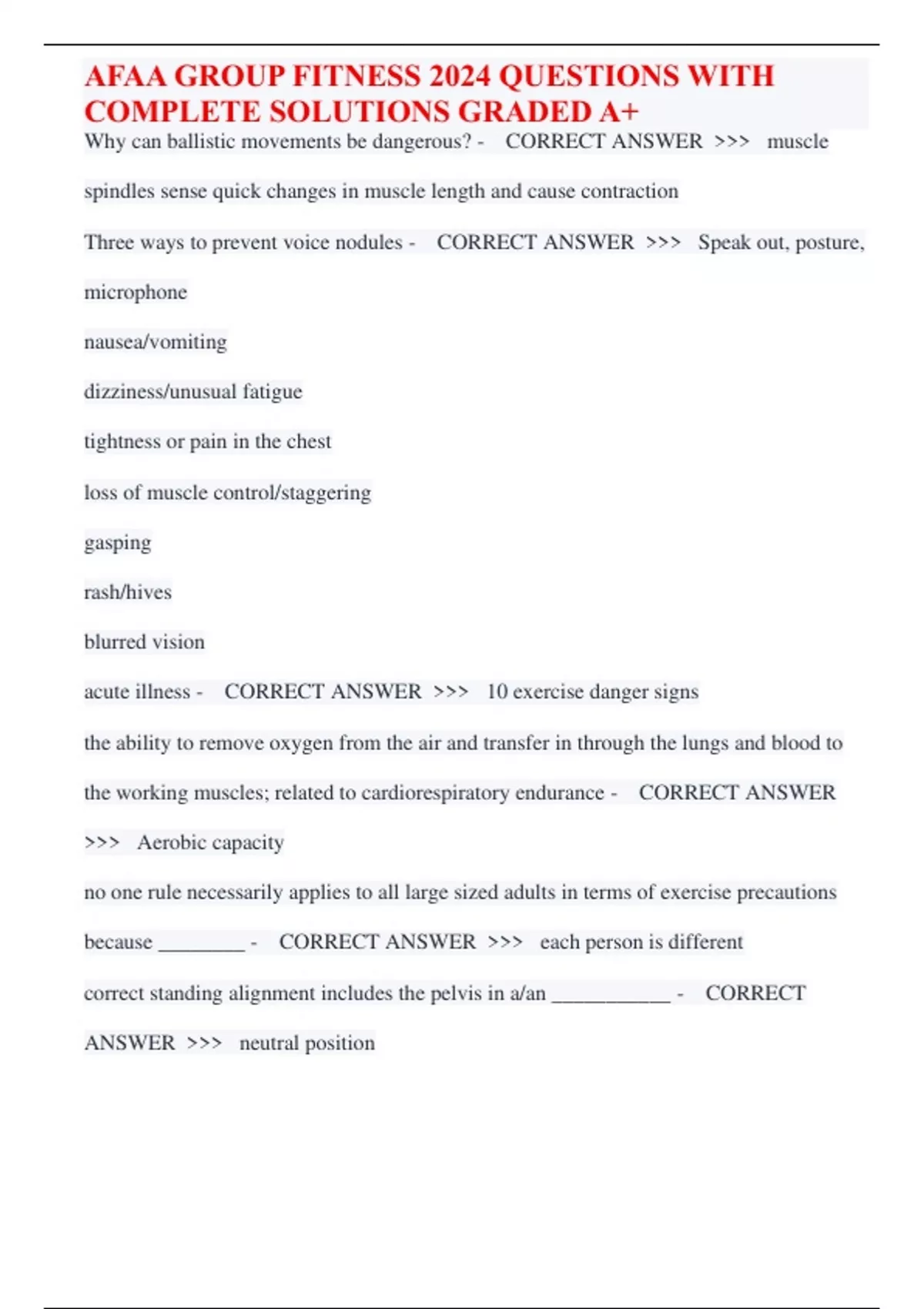 AFAA GROUP FITNESS 2024 QUESTIONS WITH COMPLETE SOLUTIONS GRADED A+

Why can ballistic movements be dangerous? - CORRECT ANSWER >>> muscle spindles sense quick changes in muscle length and cause contraction

Three ways to prevent voice nodules - CORRECT ANSWER >>> Speak out, posture, microphone

nausea/vomiting

dizziness/unusual fatigue

tightness or pain in the chest

loss of muscle control/staggering

gasping

rash/hives

blurred vision

acute illness - CORRECT ANSWER >>> 10 exercise danger signs

the ability to remove oxygen from the air and transfer in through the lungs and blood to the working muscles; related to cardiorespiratory endurance - CORRECT ANSWER >>> Aerobic capacity

no one rule necessarily applies to all large sized adults in terms of exercise precautions because ________ - CORRECT ANSWER >>> each person is different

correct standing alignment includes the pelvis in a/an ___________ - CORRECT ANSWER >>> neutral position